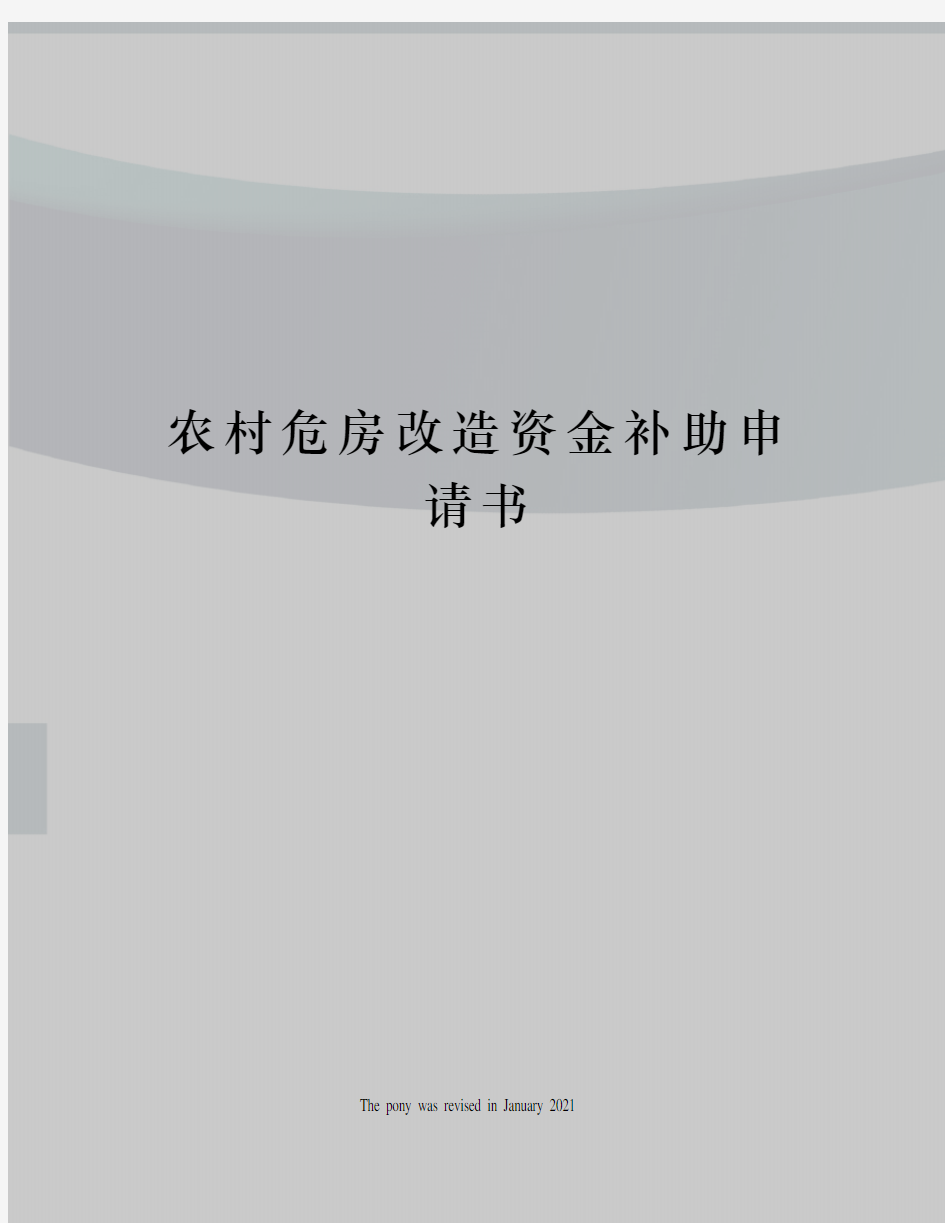 农村危房改造资金补助申请书

The pony was revised in January 2021